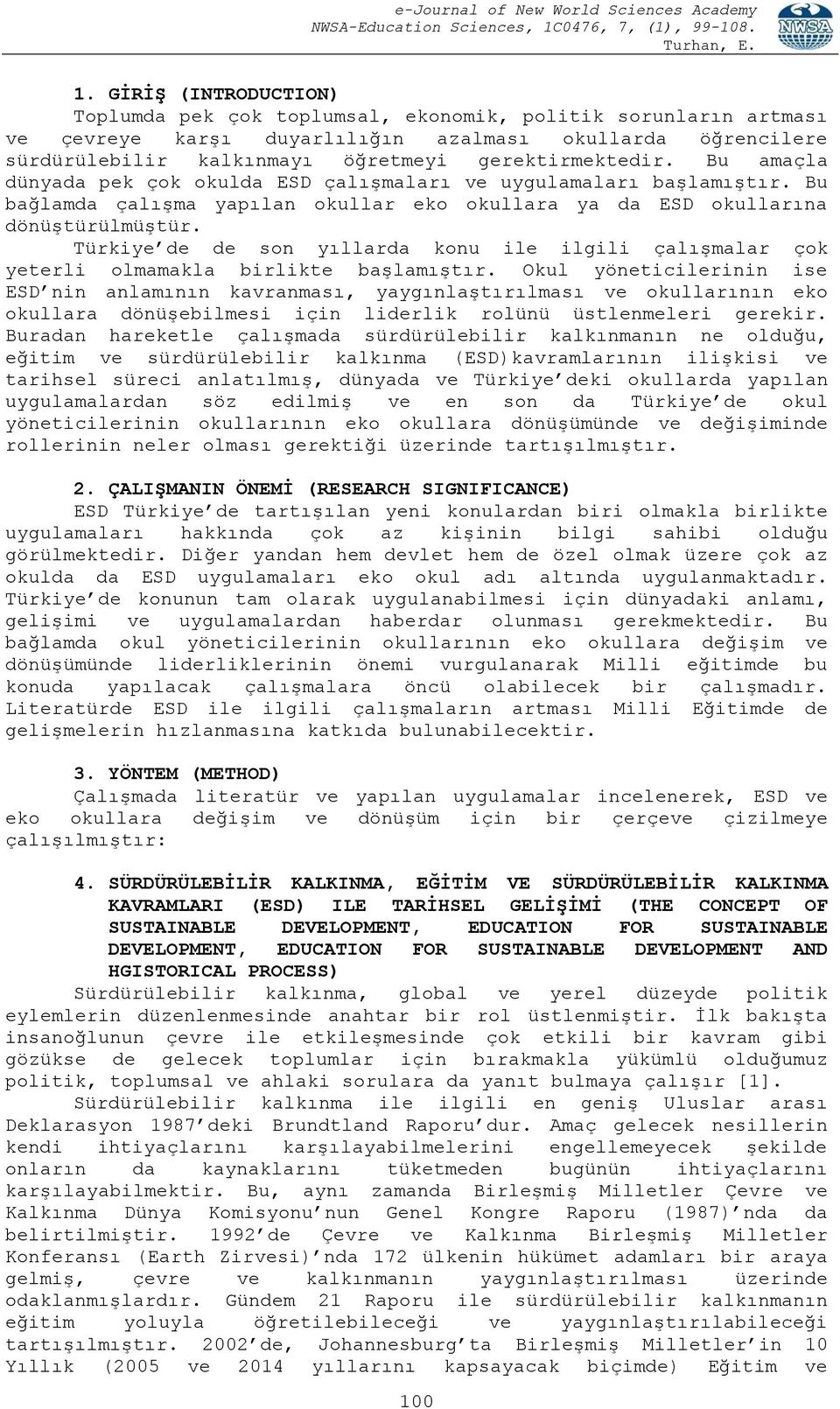 e-Journal of New World Sciences Academy
NWSA-Education Sciences, 1C0476, 7, (1), 99-108.
Turhan, E.

NWSA

1. GİRİŞ (INTRODUCTION)

Toplumda pek çok toplumsal, ekonomik, politik sorunların artması ve çevreye karşı duyarlılığın azalması okullarda öğrencilere sürdürülebilir kalkınmayı öğretmeyi gerektirmektedir. Bu amaçla dünyada pek çok okulda ESD çalışmaları ve uygulamaları başlamıştır. Bu bağlamda çalışma yapılan okullar eko okullara ya da ESD okullarına dönüştürülmüştür.

Türkiye'de de son yıllarda konu ile ilgili çalışmalar çok yeterli olmamakla birlikte başlamıştır. Okul yöneticilerinin ise ESD'nin anlamının kavranması, yaygınlaştırılması ve okullarının eko okullara dönüşebilmesi için liderlik rolünü üstlenmeleri gerekir. Buradan hareketle çalışmada sürdürülebilir kalkınmanın ne olduğu, eğitim ve sürdürülebilir kalkınma (ESD)kavramlarının ilişkisi ve tarihsel süreci anlatılmış, dünyada ve Türkiye'deki okullarda yapılan uygulamalardan söz edilmiş ve en son da Türkiye'de okul yöneticilerinin okullarının eko okullara dönüşümünde ve değişiminde rollerinin neler olması gerektiği üzerinde tartışılmıştır.

2. ÇALIŞMANIN ÖNEMİ (RESEARCH SIGNIFICANCE)

ESD Türkiye'de tartışılan yeni konulardan biri olmakla birlikte uygulamaları hakkında çok az kişinin bilgi sahibi olduğu görülmektedir. Diğer yandan hem devlet hem de özel olmak üzere çok az okulda da ESD uygulamaları eko okul adı altında uygulanmaktadır. Türkiye'de konunun tam olarak uygulanabilmesi için dünyadaki anlamı, gelişimi ve uygulamalardan haberdar olunması gerekmektedir. Bu bağlamda okul yöneticilerinin okullarının eko okullara değişim ve dönüşümünde liderliklerinin önemi vurgulanarak Milli eğitimde bu konuda yapılacak çalışmalara öncü olabilecek bir çalışmadır. Literatürde ESD ile ilgili çalışmaların artması Milli Eğitimde de gelişmelerin hızlanmasına katkıda bulunabilecektir.

3. YÖNTEM (METHOD)

Çalışmada literatür ve yapılan uygulamalar incelenerek, ESD ve eko okullara değişim ve dönüşüm için bir çerçeve çizilmeye çalışılmıştır:

4. SÜRDÜRÜLEBİLİR KALKINMA, EĞİTİM VE SÜRDÜRÜLEBİLİR KALKINMA KAVRAMLARI (ESD) ILE TARİHSEL GELİŞİMİ (THE CONCEPT OF SUSTAINABLE DEVELOPMENT, EDUCATION FOR SUSTAINABLE DEVELOPMENT, EDUCATION FOR SUSTAINABLE DEVELOPMENT AND HGISTORICAL PROCESS)

Sürdürülebilir kalkınma, global ve yerel düzeyde politik eylemlerin düzenlenmesinde anahtar bir rol üstlenmiştir. İlk bakışta insanoğlunun çevre ile etkileşmesinde çok etkili bir kavram gibi gözükse de gelecek toplumlar için bırakmakla yükümlü olduğumuz politik, toplumsal ve ahlaki sorulara da yanıt bulmaya çalışır [1].

Sürdürülebilir kalkınma ile ilgili en geniş Uluslar arası Deklarasyon 1987'deki Brundtland Raporu'dur. Amaç gelecek nesillerin kendi ihtiyaçlarını karşılayabilmelerini engellemeyecek şekilde onların da kaynaklarını tüketmeden bugünün ihtiyaçlarını karşılayabilmektir. Bu, aynı zamanda Birleşmiş Milletler Çevre ve Kalkınma Dünya Komisyonu'nun Genel Kongre Raporu (1987)'nda da belirtilmiştir. 1992'de Çevre ve Kalkınma Birleşmiş Milletler Konferansı (Earth Zirvesi)'nda 172 ülkenin hükümet adamları bir araya gelmiş, çevre ve kalkınmanın yaygınlaştırılması üzerinde odaklanmışlardır. Gündem 21 Raporu ile sürdürülebilir kalkınmanın eğitim yoluyla öğretilebileceği ve yaygınlaştırılabileceği tartışılmıştır. 2002'de, Johannesburg'ta Birleşmiş Milletler'in 10 Yıllık (2005 ve 2014 yıllarını kapsayacak biçimde) Eğitim ve

100